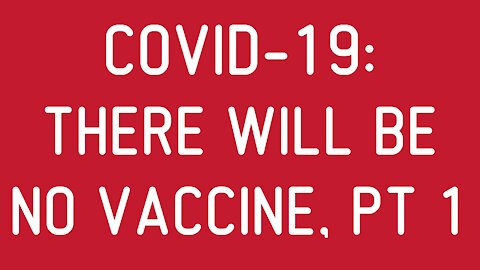 COVID-19:
THERE WILL BE
NO VACCINE, PT 1